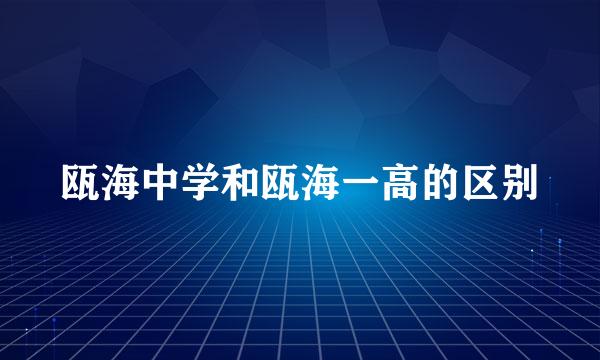 瓯海中学和瓯海一高的区别